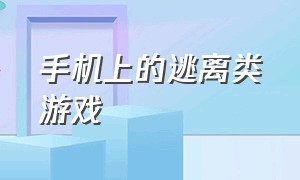 手机上的逃离类游戏